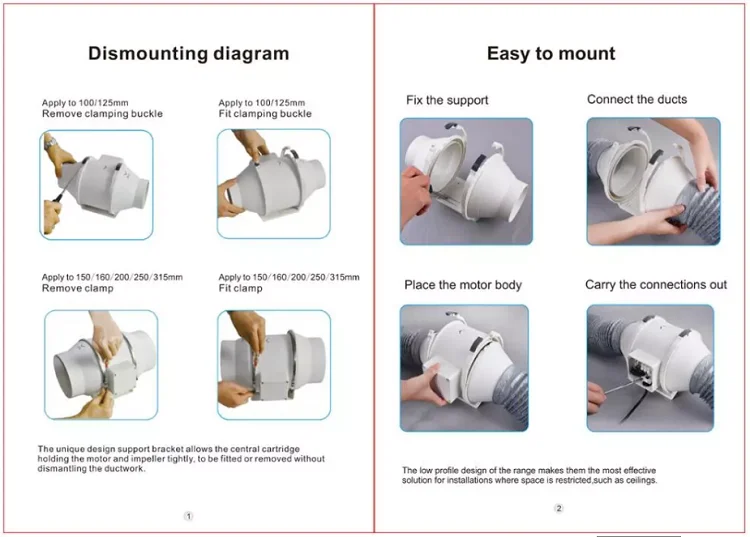 Dismounting diagram

Apply to 100/125mm
Remove clamping buckle

Apply to 100/125mm
Fit clamping buckle

Apply to 150/160/200/250/315mm
Remove clamp

Apply to 150/160/200/250/315mm
Fit clamp

The unique design support bracket allows the central cartridge holding the motor and impeller tightly, to be fitted or removed without dismantling the ductwork.

①

Easy to mount

Fix the support

Connect the ducts

Place the motor body

Carry the connections out

The low profile design of the range makes them the most effective solution for installations where space is restricted,such as ceilings.

②